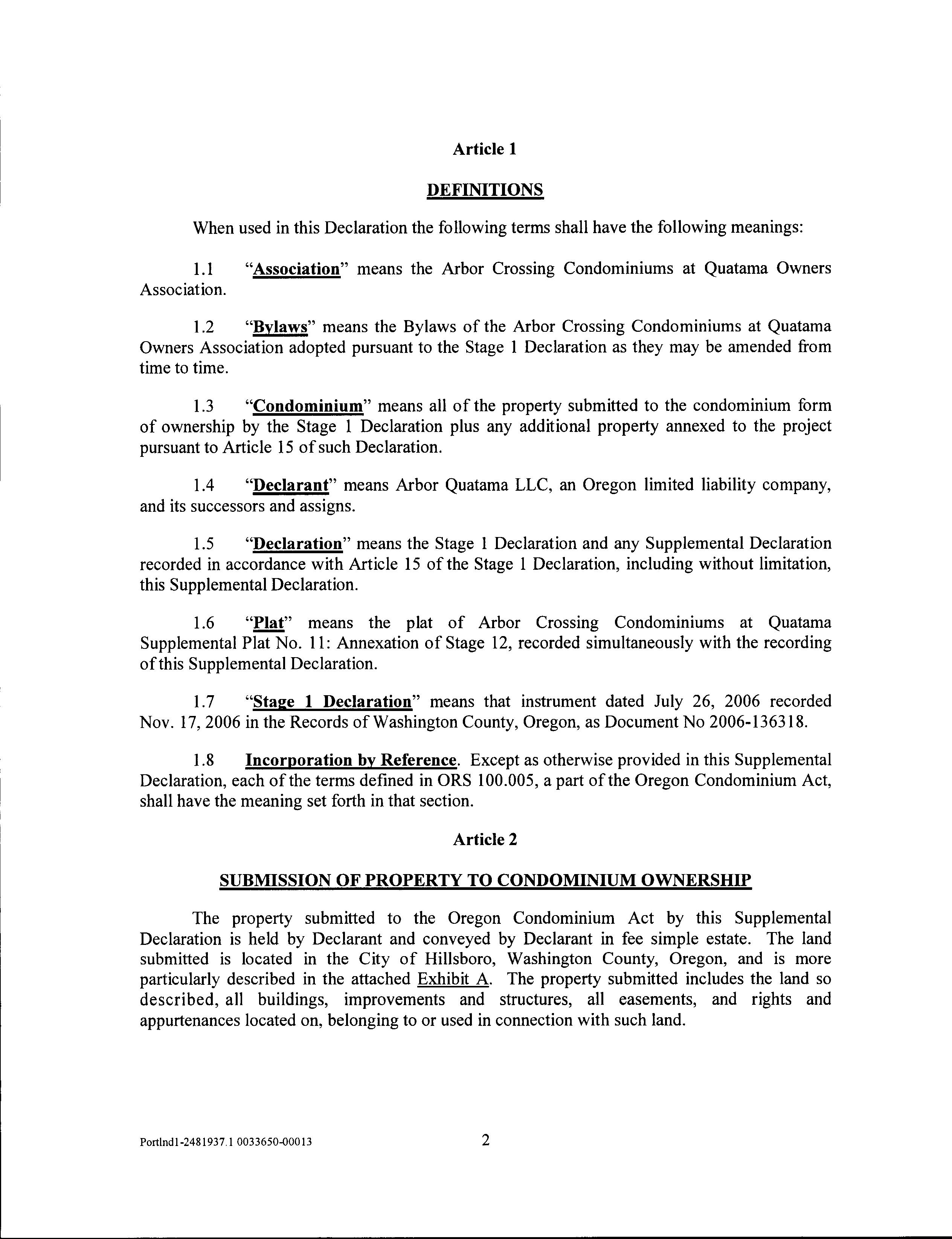 Article 1

DEFINITIONS

When used in this Declaration the following terms shall have the following meanings:

1.1 "Association" means the Arbor Crossing Condominiums at Quatama Owners Association.

1.2 "Bylaws" means the Bylaws of the Arbor Crossing Condominiums at Quatama Owners Association adopted pursuant to the Stage 1 Declaration as they may be amended from time to time.

1.3 "Condominium" means all of the property submitted to the condominium form of ownership by the Stage 1 Declaration plus any additional property annexed to the project pursuant to Article 15 of such Declaration.

1.4 "Declarant" means Arbor Quatama LLC, an Oregon limited liability company, and its successors and assigns.

1.5 "Declaration" means the Stage 1 Declaration and any Supplemental Declaration recorded in accordance with Article 15 of the Stage 1 Declaration, including without limitation, this Supplemental Declaration.

1.6 "Plat" means the plat of Arbor Crossing Condominiums at Quatama Supplemental Plat No. 11: Annexation of Stage 12, recorded simultaneously with the recording of this Supplemental Declaration.

1.7 "Stage 1 Declaration" means that instrument dated July 26, 2006 recorded Nov. 17, 2006 in the Records of Washington County, Oregon, as Document No 2006-136318.

1.8 Incorporation by Reference. Except as otherwise provided in this Supplemental Declaration, each of the terms defined in ORS 100.005, a part of the Oregon Condominium Act, shall have the meaning set forth in that section.

Article 2

SUBMISSION OF PROPERTY TO CONDOMINIUM OWNERSHIP

The property submitted to the Oregon Condominium Act by this Supplemental Declaration is held by Declarant and conveyed by Declarant in fee simple estate. The land submitted is located in the City of Hillsboro, Washington County, Oregon, and is more particularly described in the attached Exhibit A. The property submitted includes the land so described, all buildings, improvements and structures, all easements, and rights and appurtenances located on, belonging to or used in connection with such land.

Portlnd1-2481937.1 0033650-00013 2